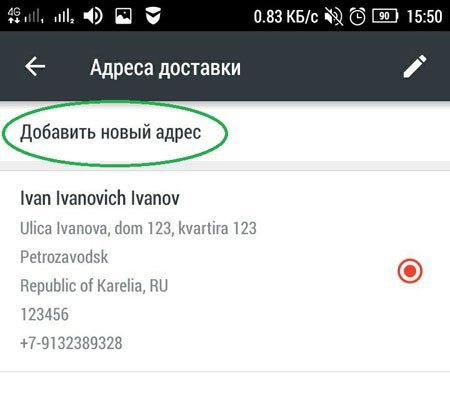 4G 0.83 КБ/с 90 15:50

Адреса доставки

Добавить новый адрес

Ivan Ivanovich Ivanov
Ulica Ivanova, dom 123, kvartira 123
Petrozavodsk
Republic of Karelia, RU
123456
+7-9132389328